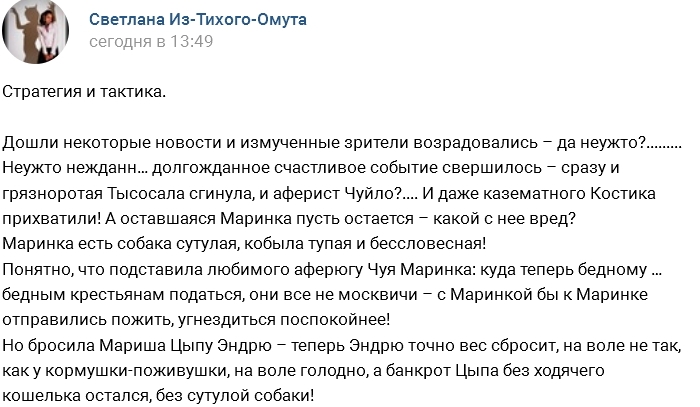 Светлана Из-Тихого-Омута
сегодня в 13:49

Стратегия и тактика.

Дошли некоторые новости и измученные зрители возрадовались – да неужто?.........
Неужто нежданн... долгожданное счастливое событие свершилось – сразу и грязноротая Тысосала сгинула, и аферист Чуйло?.... И даже казематного Костика прихватили! А оставшаяся Маринка пусть остается – какой с нее вред?
Маринка есть собака сутулая, кобыла тупая и бессловесная!
Понятно, что подставила любимого аферюгу Чуя Маринка: куда теперь бедному ... бедным крестьянам податься, они все не москвичи – с Маринкой бы к Маринке отправились пожить, угнездиться поспокойнее!
Но бросила Мариша Цыпу Эндрю – теперь Эндрю точно вес сбросит, на воле не так, как у кормушки-поживушки, на воле голодно, а банкрот Цыпа без ходячего кошелька остался, без сутулой собаки!